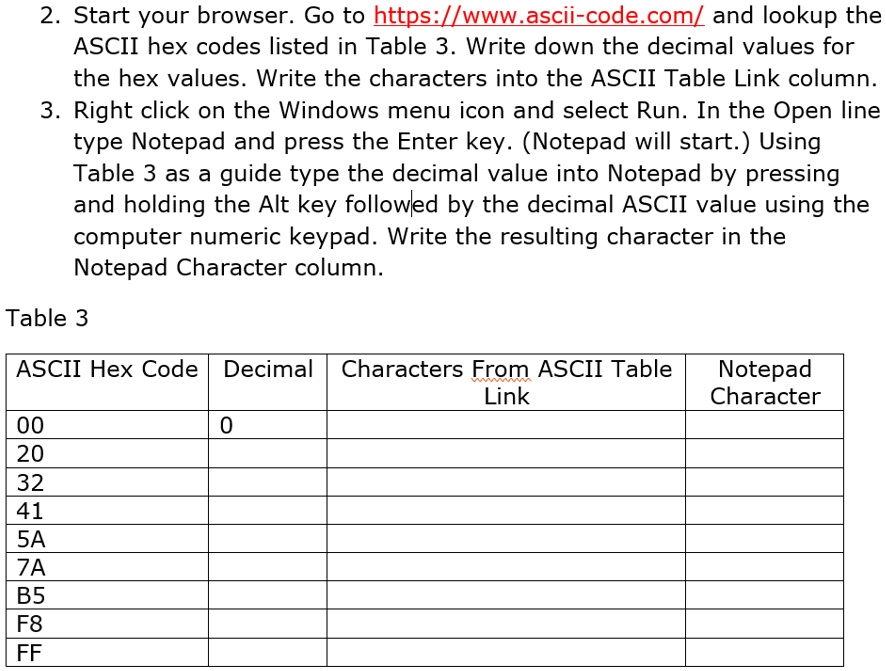 2. Start your browser. Go to https://www.ascii-code.com/ and lookup the ASCII hex codes listed in Table 3. Write down the decimal values for the hex values. Write the characters into the ASCII Table Link column.

3. Right click on the Windows menu icon and select Run. In the Open line type Notepad and press the Enter key. (Notepad will start.) Using Table 3 as a guide type the decimal value into Notepad by pressing and holding the Alt key followed by the decimal ASCII value using the computer numeric keypad. Write the resulting character in the Notepad Character column.

Table 3

| ASCII Hex Code | Decimal | Characters From ASCII Table Link | Notepad Character |
|---|---|---|---|
| 00 | 0 | | |
| 20 | | | |
| 32 | | | |
| 41 | | | |
| 5A | | | |
| 7A | | | |
| B5 | | | |
| F8 | | | |
| FF | | | |